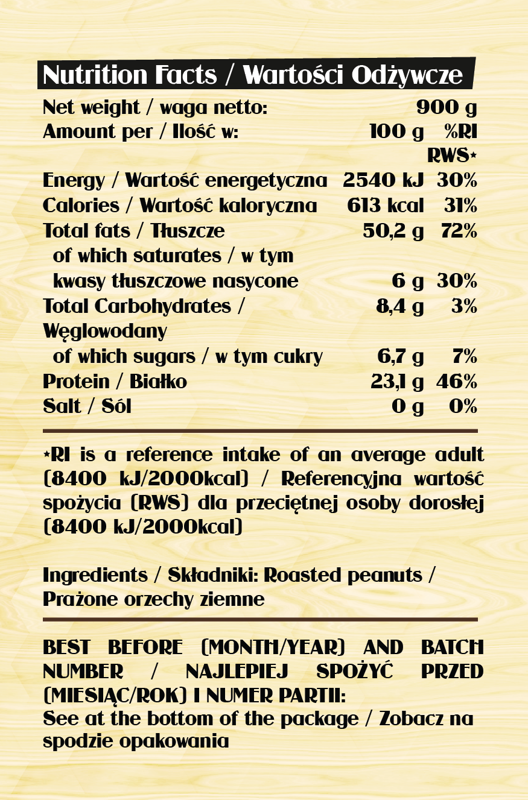 Nutrition Facts / Wartości Odżywcze

| Net weight / waga netto: | 900 g | |
|---|---|---|
| Amount per / Ilość w: | 100 g | %RI RWS* |
| Energy / Wartość energetyczna | 2540 kJ | 30% |
| Calories / Wartość kaloryczna | 613 kcal | 31% |
| Total fats / Tłuszcze | 50,2 g | 72% |
| of which saturates / w tym kwasy tłuszczowe nasycone | 6 g | 30% |
| Total Carbohydrates / Węglowodany | 8,4 g | 3% |
| of which sugars / w tym cukry | 6,7 g | 7% |
| Protein / Białko | 23,1 g | 46% |
| Salt / Sól | 0 g | 0% |

*RI is a reference intake of an average adult (8400 kJ/2000kcal) / Referencyjna wartość spożycia (RWS) dla przeciętnej osoby dorosłej (8400 kJ/2000kcal)

Ingredients / Składniki: Roasted peanuts / Prażone orzechy ziemne

BEST BEFORE (MONTH/YEAR) AND BATCH NUMBER / NAJLEPIEJ SPOŻYĆ PRZED (MIESIĄC/ROK) I NUMER PARTII:
See at the bottom of the package / Zobacz na spodzie opakowania